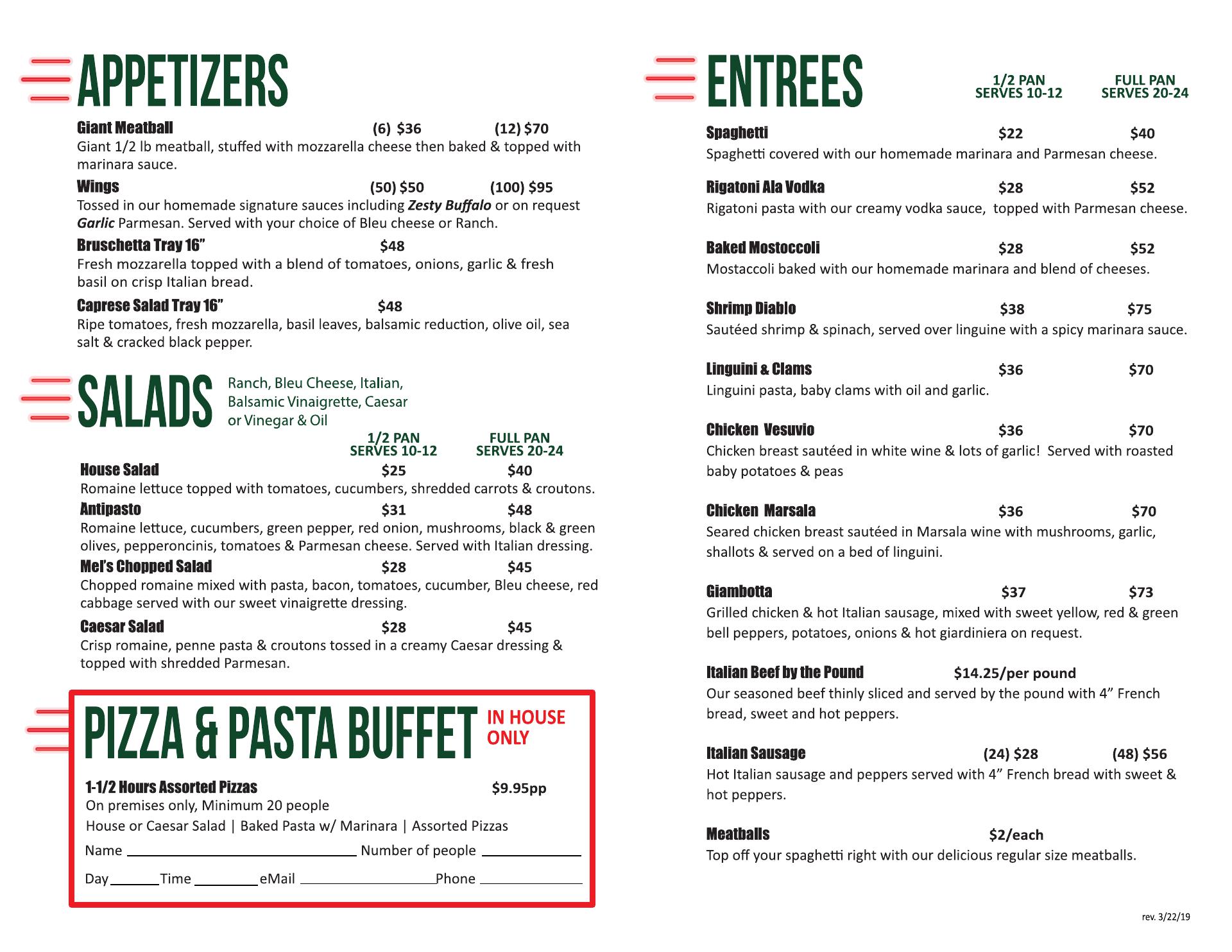 APPETIZERS

Giant Meatball (6) $36 (12) $70
Giant 1/2 lb meatball, stuffed with mozzarella cheese then baked & topped with marinara sauce.

Wings (50) $50 (100) $95
Tossed in our homemade signature sauces including Zesty Buffalo or on request Garlic Parmesan. Served with your choice of Bleu cheese or Ranch.

Bruschetta Tray 16" $48
Fresh mozzarella topped with a blend of tomatoes, onions, garlic & fresh basil on crisp Italian bread.

Caprese Salad Tray 16" $48
Ripe tomatoes, fresh mozzarella, basil leaves, balsamic reduction, olive oil, sea salt & cracked black pepper.

SALADS
Ranch, Bleu Cheese, Italian, Balsamic Vinaigrette, Caesar or Vinegar & Oil

1/2 PAN SERVES 10-12 FULL PAN SERVES 20-24

House Salad $25 $40
Romaine lettuce topped with tomatoes, cucumbers, shredded carrots & croutons.

Antipasto $31 $48
Romaine lettuce, cucumbers, green pepper, red onion, mushrooms, black & green olives, pepperoncinis, tomatoes & Parmesan cheese. Served with Italian dressing.

Mel's Chopped Salad $28 $45
Chopped romaine mixed with pasta, bacon, tomatoes, cucumber, Bleu cheese, red cabbage served with our sweet vinaigrette dressing.

Caesar Salad $28 $45
Crisp romaine, penne pasta & croutons tossed in a creamy Caesar dressing & topped with shredded Parmesan.

PIZZA & PASTA BUFFET IN HOUSE ONLY

1-1/2 Hours Assorted Pizzas $9.95pp
On premises only, Minimum 20 people
House or Caesar Salad | Baked Pasta w/ Marinara | Assorted Pizzas

Name ____ Number of people ____

Day ____ Time ____ eMail ____ Phone ____

ENTREES
1/2 PAN SERVES 10-12 FULL PAN SERVES 20-24

Spaghetti $22 $40
Spaghetti covered with our homemade marinara and Parmesan cheese.

Rigatoni Ala Vodka $28 $52
Rigatoni pasta with our creamy vodka sauce, topped with Parmesan cheese.

Baked Mostoccoli $28 $52
Mostaccoli baked with our homemade marinara and blend of cheeses.

Shrimp Diablo $38 $75
Sautéed shrimp & spinach, served over linguine with a spicy marinara sauce.

Linguini & Clams $36 $70
Linguini pasta, baby clams with oil and garlic.

Chicken Vesuvio $36 $70
Chicken breast sautéed in white wine & lots of garlic! Served with roasted baby potatoes & peas

Chicken Marsala $36 $70
Seared chicken breast sautéed in Marsala wine with mushrooms, garlic, shallots & served on a bed of linguini.

Giambotta $37 $73
Grilled chicken & hot Italian sausage, mixed with sweet yellow, red & green bell peppers, potatoes, onions & hot giardiniera on request.

Italian Beef by the Pound $14.25/per pound
Our seasoned beef thinly sliced and served by the pound with 4" French bread, sweet and hot peppers.

Italian Sausage (24) $28 (48) $56
Hot Italian sausage and peppers served with 4" French bread with sweet & hot peppers.

Meatballs $2/each
Top off your spaghetti right with our delicious regular size meatballs.

rev. 3/22/19